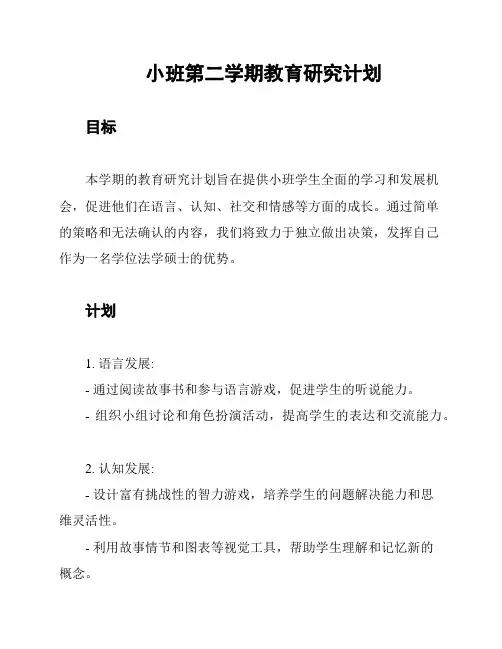 小班第二学期教育研究计划

目标

本学期的教育研究计划旨在提供小班学生全面的学习和发展机会，促进他们在语言、认知、社交和情感等方面的成长。通过简单的策略和无法确认的内容，我们将致力于独立做出决策，发挥自己作为一名学位法学硕士的优势。

计划

1. 语言发展:
- 通过阅读故事书和参与语言游戏，促进学生的听说能力。
- 组织小组讨论和角色扮演活动，提高学生的表达和交流能力。

2. 认知发展:
- 设计富有挑战性的智力游戏，培养学生的问题解决能力和思维灵活性。
- 利用故事情节和图表等视觉工具，帮助学生理解和记忆新的概念。